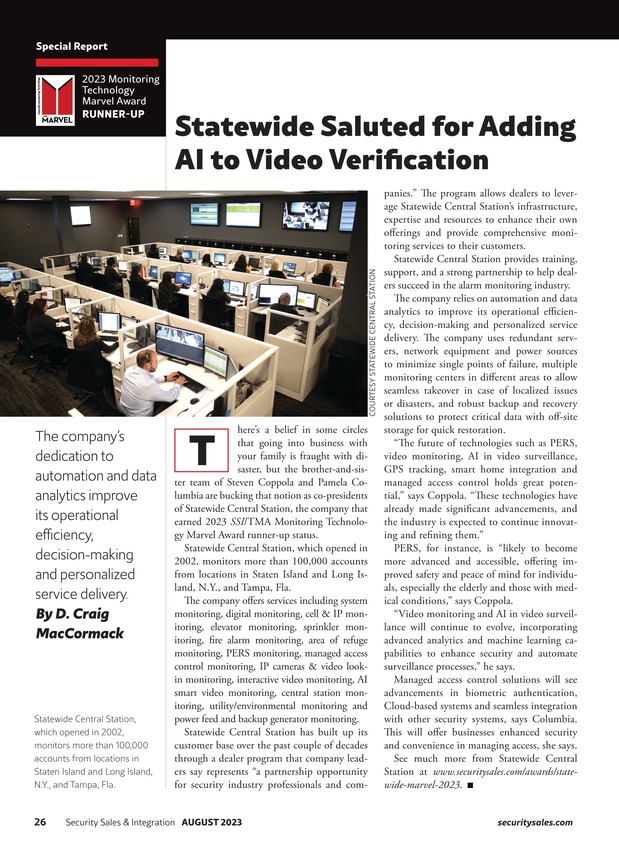 Special Report

MARVEL

2023 Monitoring Technology Marvel Award RUNNER-UP

Statewide Saluted for Adding AI to Video Verification

COURTESY STATEWIDE CENTRAL STATION

The company's dedication to automation and data analytics improve its operational efficiency, decision-making and personalized service delivery.

By D. Craig MacCormack

Statewide Central Station, which opened in 2002, monitors more than 100,000 accounts from locations in Staten Island and Long Island, N.Y., and Tampa, Fla.

There's a belief in some circles that going into business with your family is fraught with disaster, but the brother-and-sister team of Steven Coppola and Pamela Columbia are bucking that notion as co-presidents of Statewide Central Station, the company that earned 2023 SSI/TMA Monitoring Technology Marvel Award runner-up status.

Statewide Central Station, which opened in 2002, monitors more than 100,000 accounts from locations in Staten Island and Long Island, N.Y., and Tampa, Fla.

The company offers services including system monitoring, digital monitoring, cell & IP monitoring, elevator monitoring, sprinkler monitoring, fire alarm monitoring, area of refuge monitoring, PERS monitoring, managed access control monitoring, IP cameras & video look-in monitoring, interactive video monitoring, AI smart video monitoring, central station monitoring, utility/environmental monitoring and power feed and backup generator monitoring.

Statewide Central Station has built up its customer base over the past couple of decades through a dealer program that company leaders say represents "a partnership opportunity for security industry professionals and companies." The program allows dealers to leverage Statewide Central Station's infrastructure, expertise and resources to enhance their own offerings and provide comprehensive monitoring services to their customers.

Statewide Central Station provides training, support, and a strong partnership to help dealers succeed in the alarm monitoring industry.

The company relies on automation and data analytics to improve its operational efficiency, decision-making and personalized service delivery. The company uses redundant servers, network equipment and power sources to minimize single points of failure, multiple monitoring centers in different areas to allow seamless takeover in case of localized issues or disasters, and robust backup and recovery solutions to protect critical data with off-site storage for quick restoration.

"The future of technologies such as PERS, video monitoring, AI in video surveillance, GPS tracking, smart home integration and managed access control holds great potential," says Coppola. "These technologies have already made significant advancements, and the industry is expected to continue innovating and refining them."

PERS, for instance, is "likely to become more advanced and accessible, offering improved safety and peace of mind for individuals, especially the elderly and those with medical conditions," says Coppola.

"Video monitoring and AI in video surveillance will continue to evolve, incorporating advanced analytics and machine learning capabilities to enhance security and automate surveillance processes," he says.

Managed access control solutions will see advancements in biometric authentication, Cloud-based systems and seamless integration with other security systems, says Columbia. This will offer businesses enhanced security and convenience in managing access, she says.

See much more from Statewide Central Station at www.securitysales.com/awards/statewide-marvel-2023. ■

26 Security Sales & Integration AUGUST 2023 securitysales.com